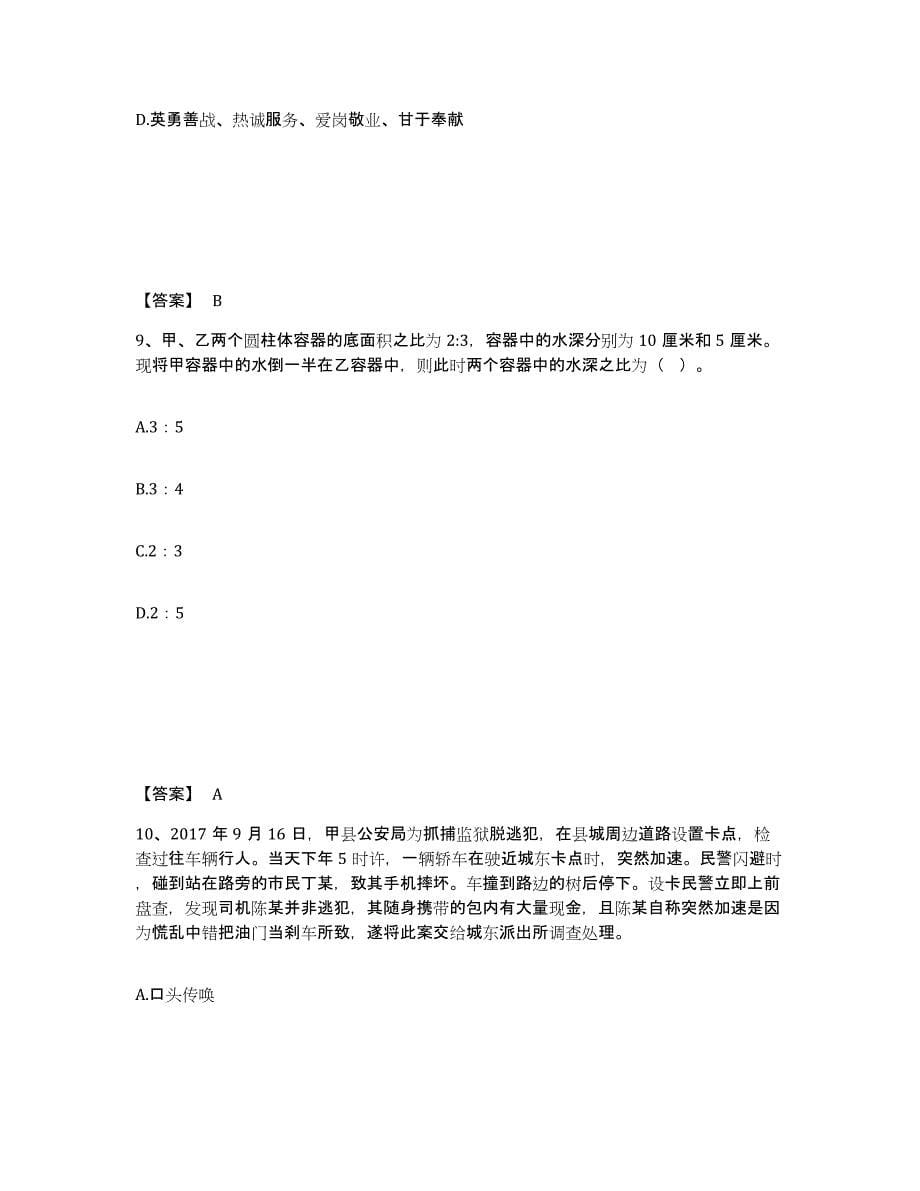 D.英勇善战、热诚服务、爱岗敬业、甘于奉献

【答案】 B

9、甲、乙两个圆柱体容器的底面积之比为 2:3，容器中的水深分别为 10 厘米和 5 厘米。现将甲容器中的水倒一半在乙容器中，则此时两个容器中的水深之比为（ ）。

A.3：5

B.3：4

C.2：3

D.2：5

【答案】 A

10、2017 年 9 月 16 日，甲县公安局为抓捕监狱脱逃犯，在县城周边道路设置卡点，检查过往车辆行人。当天下午 5 时许，一辆轿车在驶近城东卡点时，突然加速。民警闪避时，碰到站在路旁的市民丁某，致其手机摔坏。车撞到路边的树后停下。设卡民警立即上前盘查，发现司机陈某并非逃犯，其随身携带的包内有大量现金，且陈某自称突然加速是因为慌乱中错把油门当刹车所致，遂将此案交给城东派出所调查处理。

A.口头传唤